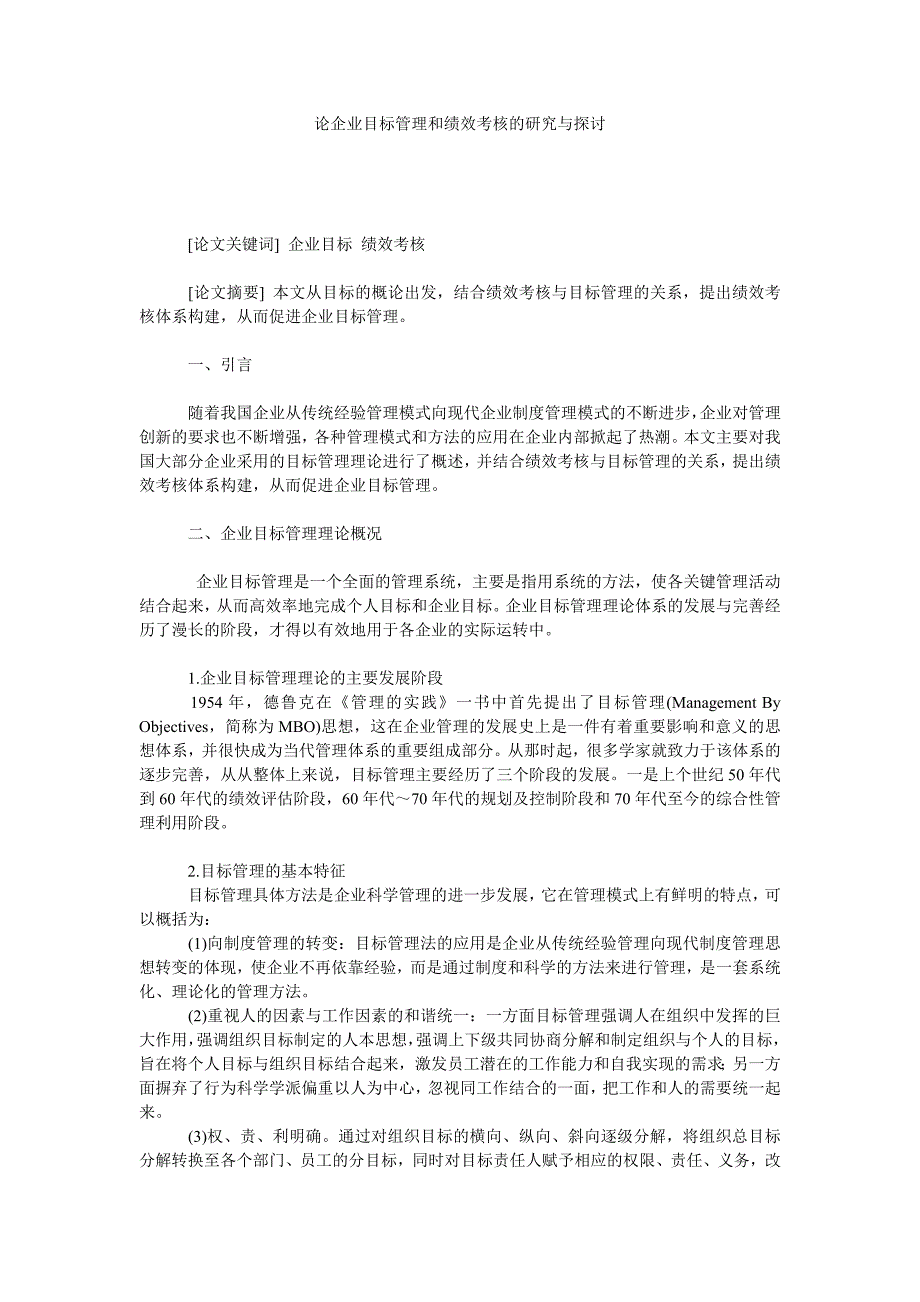 论企业目标管理和绩效考核的研究与探讨

[论文关键词] 企业目标 绩效考核

[论文摘要] 本文从目标的概论出发，结合绩效考核与目标管理的关系，提出绩效考核体系构建，从而促进企业目标管理。

一、引言

随着我国企业从传统经验管理模式向现代企业制度管理模式的不断进步，企业对管理创新的要求也不断增强，各种管理模式和方法的应用在企业内部掀起了热潮。本文主要对我国大部分企业采用的目标管理理论进行了概述，并结合绩效考核与目标管理的关系，提出绩效考核体系构建，从而促进企业目标管理。

二、企业目标管理理论概况

企业目标管理是一个全面的管理系统，主要是指用系统的方法，使各关键管理活动结合起来，从而高效率地完成个人目标和企业目标。企业目标管理理论体系的发展与完善经历了漫长的阶段，才得以有效地用于各企业的实际运转中。

1.企业目标管理理论的主要发展阶段
1954 年，德鲁克在《管理的实践》一书中首先提出了目标管理(Management By Objectives，简称为 MBO)思想，这在企业管理的发展史上是一件有着重要影响和意义的思想体系，并很快成为当代管理体系的重要组成部分。从那时起，很多学家就致力于该体系的逐步完善，从从整体上来说，目标管理主要经历了三个阶段的发展。一是上个世纪 50 年代到 60 年代的绩效评估阶段，60 年代～70 年代的规划及控制阶段和 70 年代至今的综合性管理利用阶段。

2.目标管理的基本特征
目标管理具体方法是企业科学管理的进一步发展，它在管理模式上有鲜明的特点，可以概括为：
(1)向制度管理的转变：目标管理法的应用是企业从传统经验管理向现代制度管理思想转变的体现，使企业不再依靠经验，而是通过制度和科学的方法来进行管理，是一套系统化、理论化的管理方法。
(2)重视人的因素与工作因素的和谐统一：一方面目标管理强调人在组织中发挥的巨大作用，强调组织目标制定的人本思想，强调上下级共同协商分解和制定组织与个人的目标，旨在将个人目标与组织目标结合起来，激发员工潜在的工作能力和自我实现的需求;另一方面摒弃了行为科学学派偏重以人为中心，忽视同工作结合的一面，把工作和人的需要统一起来。
(3)权、责、利明确。通过对组织目标的横向、纵向、斜向逐级分解，将组织总目标分解转换至各个部门、员工的分目标，同时对目标责任人赋予相应的权限、责任、义务，改